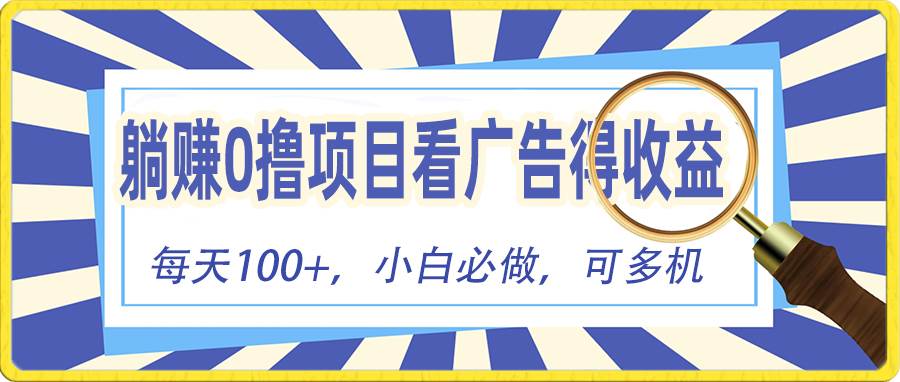 躺赚0撸项目看广告得收益

每天100+，小白必做，可多机